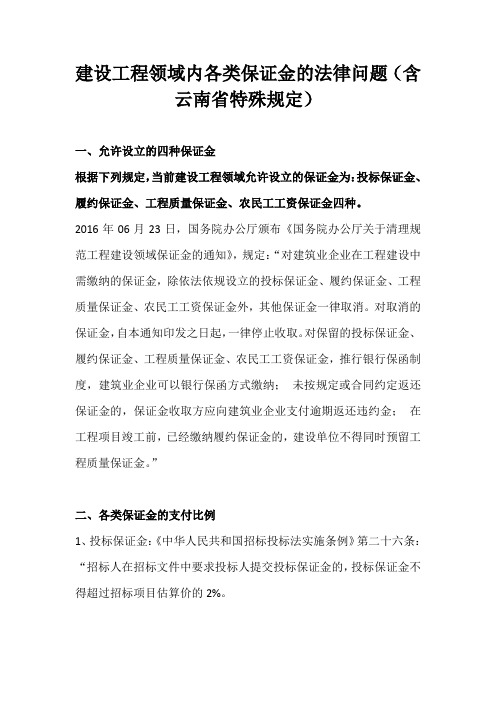 建设工程领域内各类保证金的法律问题（含云南省特殊规定）

一、允许设立的四种保证金

根据下列规定，当前建设工程领域允许设立的保证金为：投标保证金、履约保证金、工程质量保证金、农民工工资保证金四种。

2016 年 06 月 23 日，国务院办公厅颁布《国务院办公厅关于清理规范工程建设领域保证金的通知》，规定：“对建筑业企业在工程建设中需缴纳的保证金，除依法依规设立的投标保证金、履约保证金、工程质量保证金、农民工工资保证金外，其他保证金一律取消。对取消的保证金，自本通知印发之日起，一律停止收取。对保留的投标保证金、履约保证金、工程质量保证金、农民工工资保证金，推行银行保函制度，建筑业企业可以银行保函方式缴纳； 未按规定或合同约定返还保证金的，保证金收取方应向建筑业企业支付逾期返还违约金； 在工程项目竣工前，已经缴纳履约保证金的，建设单位不得同时预留工程质量保证金。”

二、各类保证金的支付比例

1、投标保证金：《中华人民共和国招标投标法实施条例》第二十六条：“招标人在招标文件中要求投标人提交投标保证金的，投标保证金不得超过招标项目估算价的 2%。